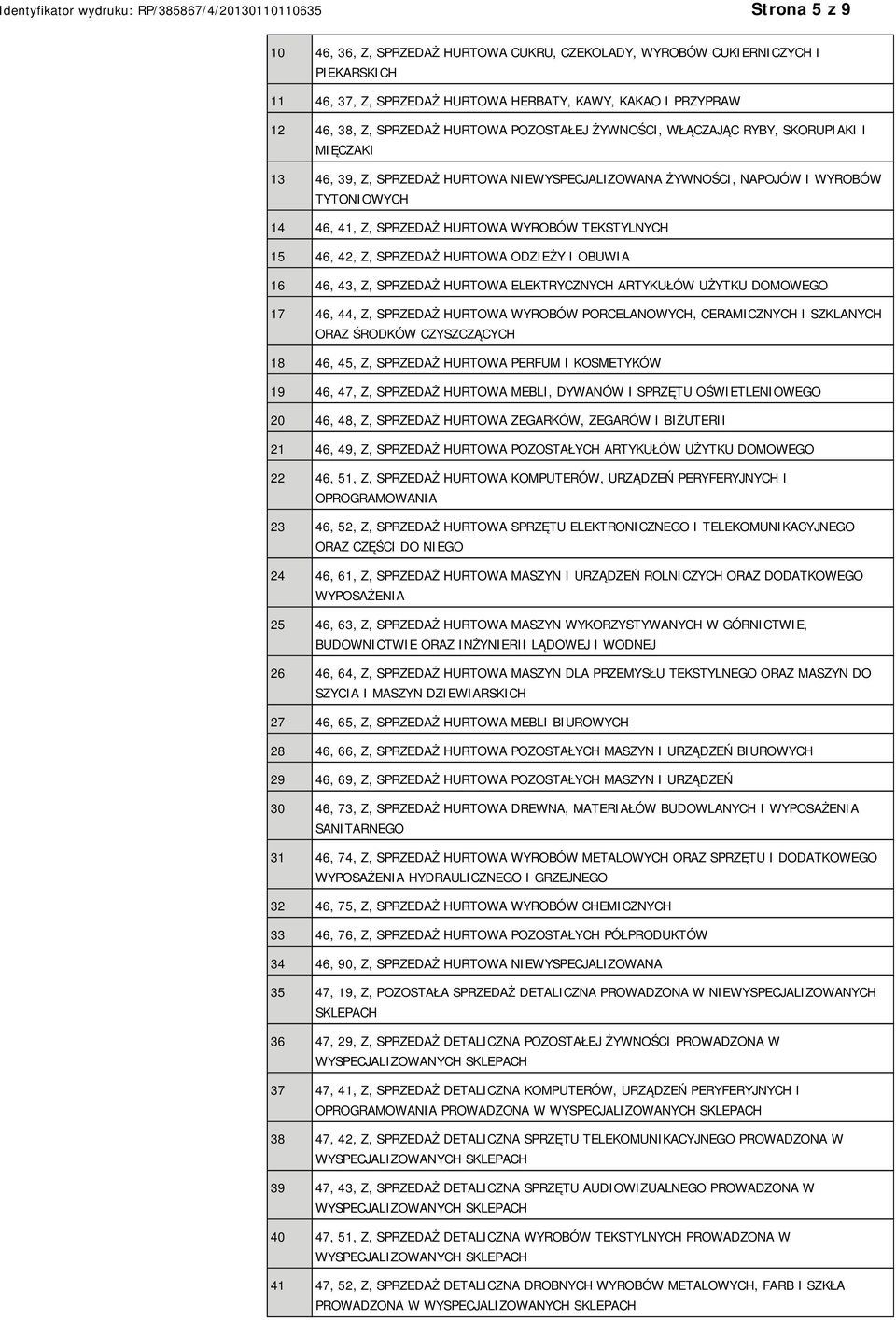 Identyfikator wydruku: RP/385867/4/20130110110635

Strona 5 z 9

| | |
|---|---|
| 10 | 46, 36, Z, SPRZEDAŻ HURTOWA CUKRU, CZEKOLADY, WYROBÓW CUKIERNICZYCH I PIEKARSKICH |
| 11 | 46, 37, Z, SPRZEDAŻ HURTOWA HERBATY, KAWY, KAKAO I PRZYPRAW |
| 12 | 46, 38, Z, SPRZEDAŻ HURTOWA POZOSTAŁEJ ŻYWNOŚCI, WŁĄCZAJĄC RYBY, SKORUPIAKI I MIĘCZAKI |
| 13 | 46, 39, Z, SPRZEDAŻ HURTOWA NIEWYSPECJALIZOWANA ŻYWNOŚCI, NAPOJÓW I WYROBÓW TYTONIOWYCH |
| 14 | 46, 41, Z, SPRZEDAŻ HURTOWA WYROBÓW TEKSTYLNYCH |
| 15 | 46, 42, Z, SPRZEDAŻ HURTOWA ODZIEŻY I OBUWIA |
| 16 | 46, 43, Z, SPRZEDAŻ HURTOWA ELEKTRYCZNYCH ARTYKUŁÓW UŻYTKU DOMOWEGO |
| 17 | 46, 44, Z, SPRZEDAŻ HURTOWA WYROBÓW PORCELANOWYCH, CERAMICZNYCH I SZKLANYCH ORAZ ŚRODKÓW CZYSZCZĄCYCH |
| 18 | 46, 45, Z, SPRZEDAŻ HURTOWA PERFUM I KOSMETYKÓW |
| 19 | 46, 47, Z, SPRZEDAŻ HURTOWA MEBLI, DYWANÓW I SPRZĘTU OŚWIETLENIOWEGO |
| 20 | 46, 48, Z, SPRZEDAŻ HURTOWA ZEGARKÓW, ZEGARÓW I BIŻUTERII |
| 21 | 46, 49, Z, SPRZEDAŻ HURTOWA POZOSTAŁYCH ARTYKUŁÓW UŻYTKU DOMOWEGO |
| 22 | 46, 51, Z, SPRZEDAŻ HURTOWA KOMPUTERÓW, URZĄDZEŃ PERYFERYJNYCH I OPROGRAMOWANIA |
| 23 | 46, 52, Z, SPRZEDAŻ HURTOWA SPRZĘTU ELEKTRONICZNEGO I TELEKOMUNIKACYJNEGO ORAZ CZĘŚCI DO NIEGO |
| 24 | 46, 61, Z, SPRZEDAŻ HURTOWA MASZYN I URZĄDZEŃ ROLNICZYCH ORAZ DODATKOWEGO WYPOSAŻENIA |
| 25 | 46, 63, Z, SPRZEDAŻ HURTOWA MASZYN WYKORZYSTYWANYCH W GÓRNICTWIE, BUDOWNICTWIE ORAZ INŻYNIERII LĄDOWEJ I WODNEJ |
| 26 | 46, 64, Z, SPRZEDAŻ HURTOWA MASZYN DLA PRZEMYSŁU TEKSTYLNEGO ORAZ MASZYN DO SZYCIA I MASZYN DZIEWIARSKICH |
| 27 | 46, 65, Z, SPRZEDAŻ HURTOWA MEBLI BIUROWYCH |
| 28 | 46, 66, Z, SPRZEDAŻ HURTOWA POZOSTAŁYCH MASZYN I URZĄDZEŃ BIUROWYCH |
| 29 | 46, 69, Z, SPRZEDAŻ HURTOWA POZOSTAŁYCH MASZYN I URZĄDZEŃ |
| 30 | 46, 73, Z, SPRZEDAŻ HURTOWA DREWNA, MATERIAŁÓW BUDOWLANYCH I WYPOSAŻENIA SANITARNEGO |
| 31 | 46, 74, Z, SPRZEDAŻ HURTOWA WYROBÓW METALOWYCH ORAZ SPRZĘTU I DODATKOWEGO WYPOSAŻENIA HYDRAULICZNEGO I GRZEJNEGO |
| 32 | 46, 75, Z, SPRZEDAŻ HURTOWA WYROBÓW CHEMICZNYCH |
| 33 | 46, 76, Z, SPRZEDAŻ HURTOWA POZOSTAŁYCH PÓŁPRODUKTÓW |
| 34 | 46, 90, Z, SPRZEDAŻ HURTOWA NIEWYSPECJALIZOWANA |
| 35 | 47, 19, Z, POZOSTAŁA SPRZEDAŻ DETALICZNA PROWADZONA W NIEWYSPECJALIZOWANYCH SKLEPACH |
| 36 | 47, 29, Z, SPRZEDAŻ DETALICZNA POZOSTAŁEJ ŻYWNOŚCI PROWADZONA W WYSPECJALIZOWANYCH SKLEPACH |
| 37 | 47, 41, Z, SPRZEDAŻ DETALICZNA KOMPUTERÓW, URZĄDZEŃ PERYFERYJNYCH I OPROGRAMOWANIA PROWADZONA W WYSPECJALIZOWANYCH SKLEPACH |
| 38 | 47, 42, Z, SPRZEDAŻ DETALICZNA SPRZĘTU TELEKOMUNIKACYJNEGO PROWADZONA W WYSPECJALIZOWANYCH SKLEPACH |
| 39 | 47, 43, Z, SPRZEDAŻ DETALICZNA SPRZĘTU AUDIOWIZUALNEGO PROWADZONA W WYSPECJALIZOWANYCH SKLEPACH |
| 40 | 47, 51, Z, SPRZEDAŻ DETALICZNA WYROBÓW TEKSTYLNYCH PROWADZONA W WYSPECJALIZOWANYCH SKLEPACH |
| 41 | 47, 52, Z, SPRZEDAŻ DETALICZNA DROBNYCH WYROBÓW METALOWYCH, FARB I SZKŁA PROWADZONA W WYSPECJALIZOWANYCH SKLEPACH |